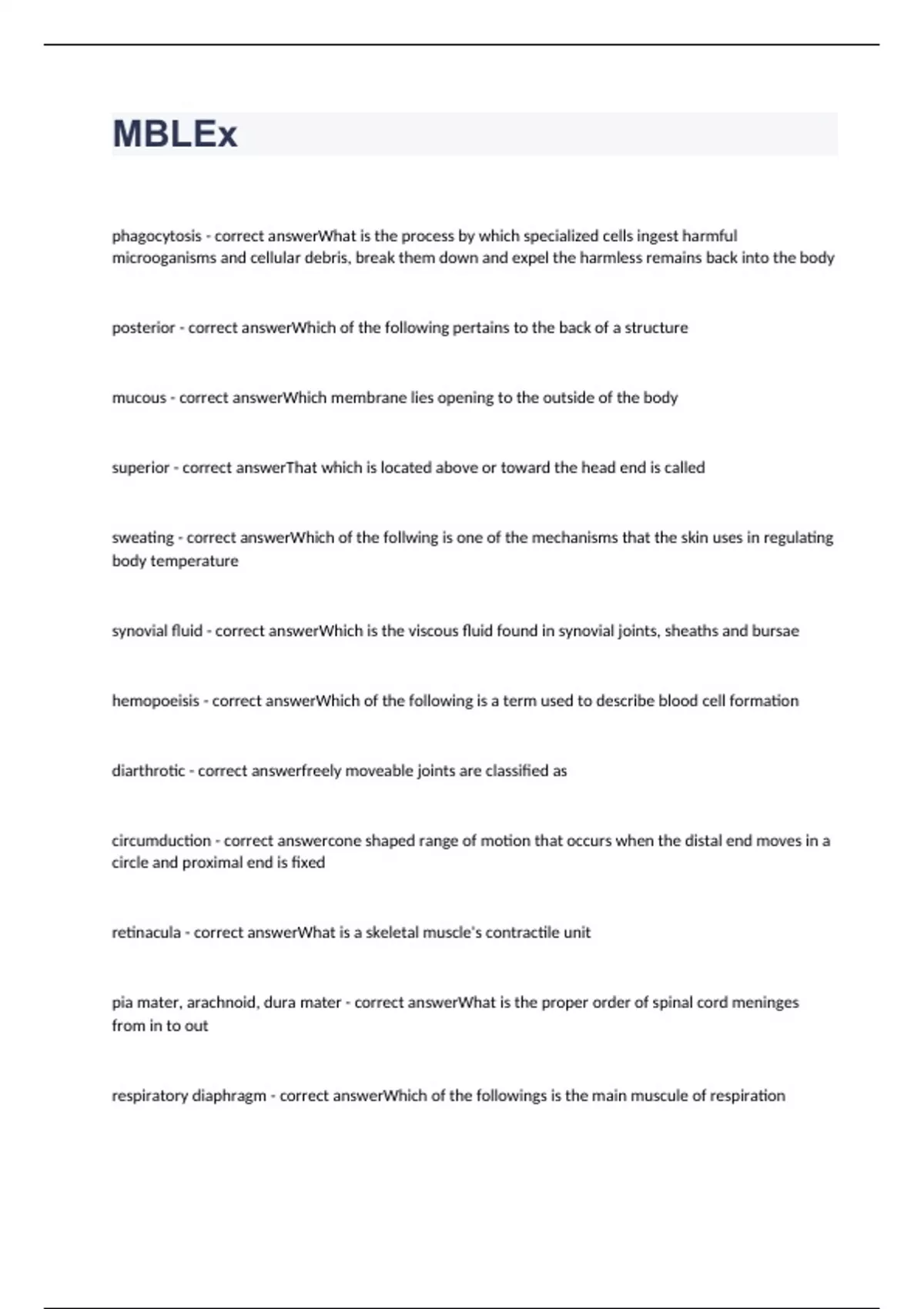 MBLEx

phagocytosis - correct answerWhat is the process by which specialized cells ingest harmful microoganisms and cellular debris, break them down and expel the harmless remains back into the body

posterior - correct answerWhich of the following pertains to the back of a structure

mucous - correct answerWhich membrane lies opening to the outside of the body

superior - correct answerThat which is located above or toward the head end is called

sweating - correct answerWhich of the follwing is one of the mechanisms that the skin uses in regulating body temperature

synovial fluid - correct answerWhich is the viscous fluid found in synovial joints, sheaths and bursae

hemopoeisis - correct answerWhich of the following is a term used to describe blood cell formation

diarthrotic - correct answerfreely moveable joints are classified as

circumduction - correct answercone shaped range of motion that occurs when the distal end moves in a circle and proximal end is fixed

retinacula - correct answerWhat is a skeletal muscle's contractile unit

pia mater, arachnoid, dura mater - correct answerWhat is the proper order of spinal cord meninges from in to out

respiratory diaphragm - correct answerWhich of the followings is the main muscule of respiration